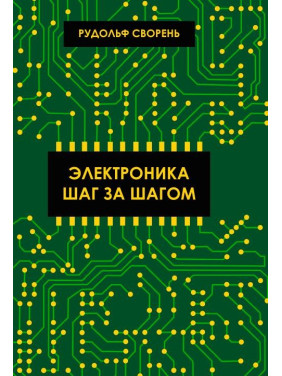 РУДОЛЬФ СВОРЕНЬ

ЭЛЕКТРОНИКА
ШАГ ЗА ШАГОМ